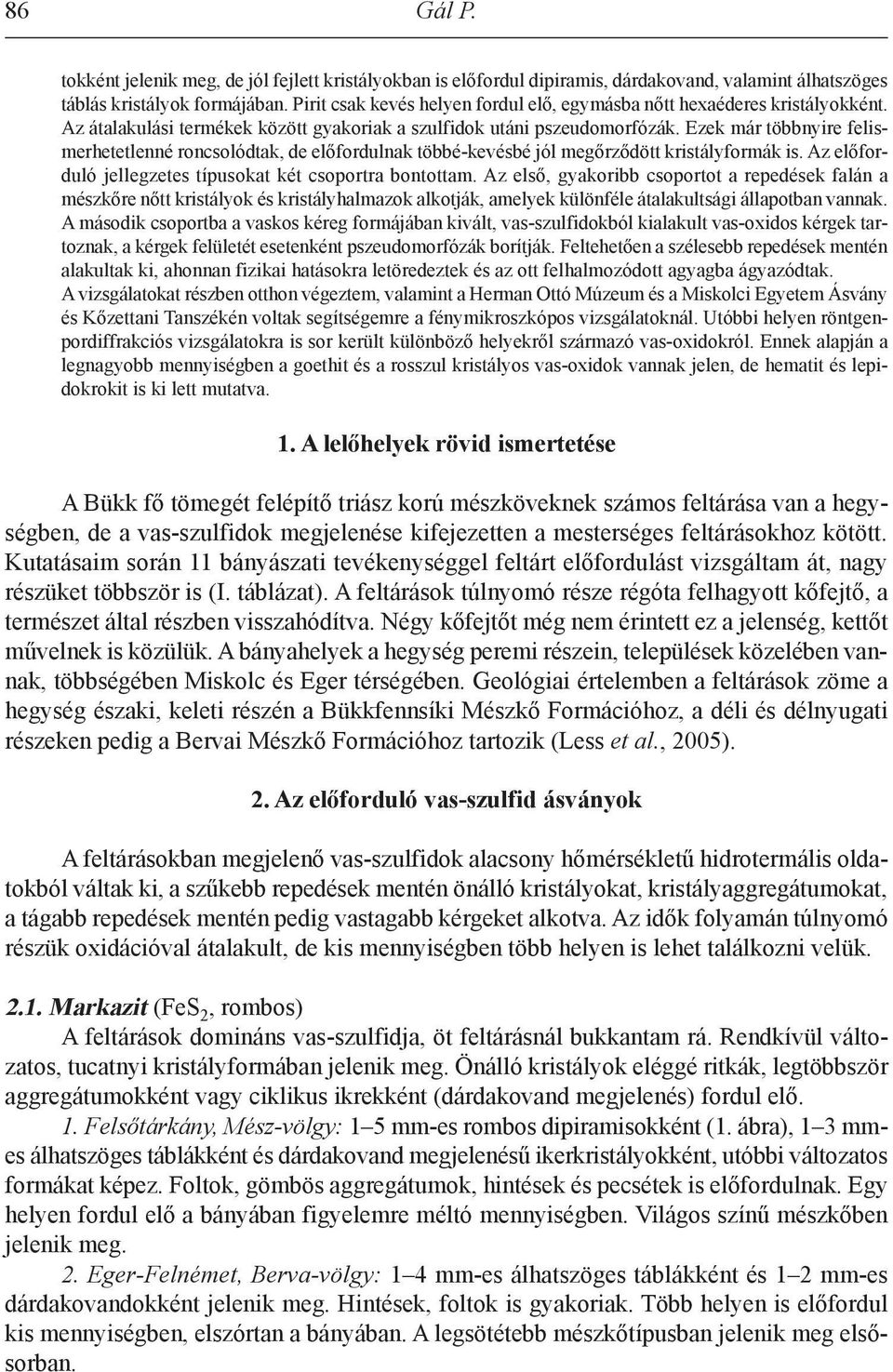 86 Gál P.

tokként jelenik meg, de jól fejlett kristályokban is előfordul dipiramis, dárdakovand, valamint álhatszöges táblás kristályok formájában. Pirit csak kevés helyen fordul elő, egymásba nőtt hexaéderes kristályokként. Az átalakulási termékek között gyakoriak a szulfidok utáni pszeudomorfózák. Ezek már többnyire felismerhetetlenné roncsolódtak, de előfordulnak többé-kevésbé jól megőrződött kristályformák is. Az előforduló jellegzetes típusokat két csoportra bontottam. Az első, gyakoribb csoportot a repedések falán a mészkőre nőtt kristályok és kristályhalmazok alkotják, amelyek különféle átalakultsági állapotban vannak. A második csoportba a vaskos kéreg formájában kivált, vas-szulfidokból kialakult vas-oxidos kérgek tartoznak, a kérgek felületét esetenként pszeudomorfózák borítják. Feltehetően a szélesebb repedések mentén alakultak ki, ahonnan fizikai hatásokra letöredeztek és az ott felhalmozódott agyagba ágyazódtak. A vizsgálatokat részben otthon végeztem, valamint a Herman Ottó Múzeum és a Miskolci Egyetem Ásvány és Kőzettani Tanszékén voltak segítségemre a fénymikroszkópos vizsgálatoknál. Utóbbi helyen röntgenpordiffrakciós vizsgálatokra is sor került különböző helyekről származó vas-oxidokról. Ennek alapján a legnagyobb mennyiségben a goethit és a rosszul kristályos vas-oxidok vannak jelen, de hematit és lepidokrokit is ki lett mutatva.

1. A lelőhelyek rövid ismertetése

A Bükk fő tömegét felépítő triász korú mészköveknek számos feltárása van a hegységben, de a vas-szulfidok megjelenése kifejezetten a mesterséges feltárásokhoz kötött. Kutatásaim során 11 bányászati tevékenységgel feltárt előfordulást vizsgáltam át, nagy részüket többször is (I. táblázat). A feltárások túlnyomó része régóta felhagyott kőfejtő, a természet által részben visszahódítva. Négy kőfejtőt még nem érintett ez a jelenség, kettőt művelnek is közülük. A bányahelyek a hegység peremi részein, települések közelében vannak, többségében Miskolc és Eger térségében. Geológiai értelemben a feltárások zöme a hegység északi, keleti részén a Bükkfennsíki Mészkő Formációhoz, a déli és délnyugati részeken pedig a Bervai Mészkő Formációhoz tartozik (Less et al., 2005).

2. Az előforduló vas-szulfid ásványok

A feltárásokban megjelenő vas-szulfidok alacsony hőmérsékletű hidrotermális oldatokból váltak ki, a szűkebb repedések mentén önálló kristályokat, kristályaggregátumokat, a tágabb repedések mentén pedig vastagabb kérgeket alkotva. Az idők folyamán túlnyomó részük oxidációval átalakult, de kis mennyiségben több helyen is lehet találkozni velük.

2.1. Markazit ($FeS_2$, rombos)
A feltárások domináns vas-szulfidja, öt feltárásnál bukkantam rá. Rendkívül változatos, tucatnyi kristályformában jelenik meg. Önálló kristályok eléggé ritkák, legtöbbször aggregátumokként vagy ciklikus ikrekként (dárdakovand megjelenés) fordul elő.

1. Felsőtárkány, Mész-völgy: 1–5 mm-es rombos dipiramisokként (1. ábra), 1–3 mm-es álhatszöges táblákként és dárdakovand megjelenésű ikerkristályokként, utóbbi változatos formákat képez. Foltok, gömbös aggregátumok, hintések és pecsétek is előfordulnak. Egy helyen fordul elő a bányában figyelemre méltó mennyiségben. Világos színű mészkőben jelenik meg.

2. Eger-Felnémet, Berva-völgy: 1–4 mm-es álhatszöges táblákként és 1–2 mm-es dárdakovandokként jelenik meg. Hintések, foltok is gyakoriak. Több helyen is előfordul kis mennyiségben, elszórtan a bányában. A legsötétebb mészkőtípusban jelenik meg elsősorban.